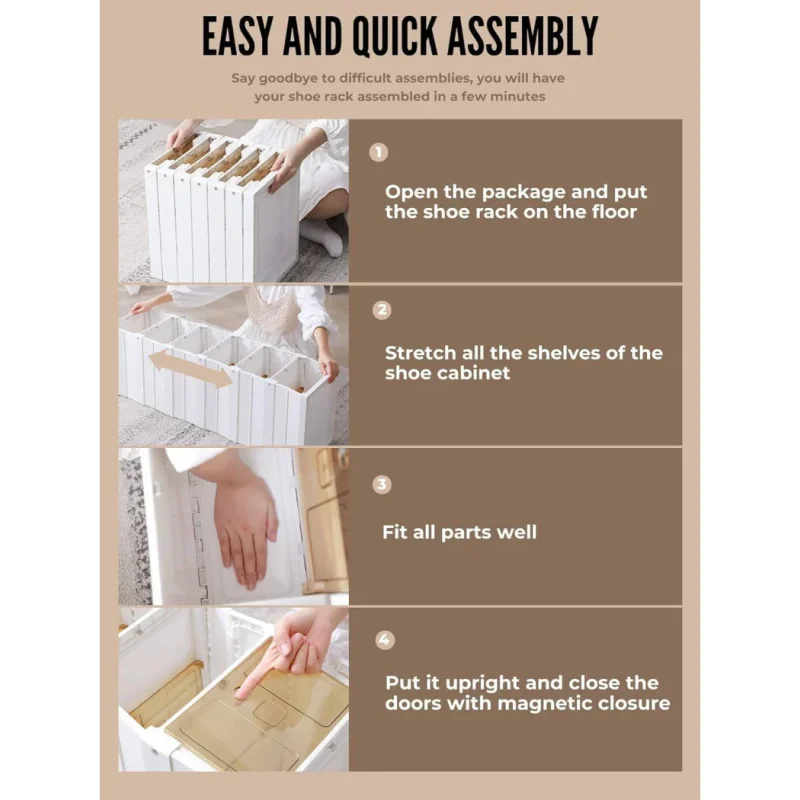 EASY AND QUICK ASSEMBLY

Say goodbye to difficult assemblies, you will have your shoe rack assembled in a few minutes

1

Open the package and put the shoe rack on the floor

2

Stretch all the shelves of the shoe cabinet

3

Fit all parts well

4

Put it upright and close the doors with magnetic closure